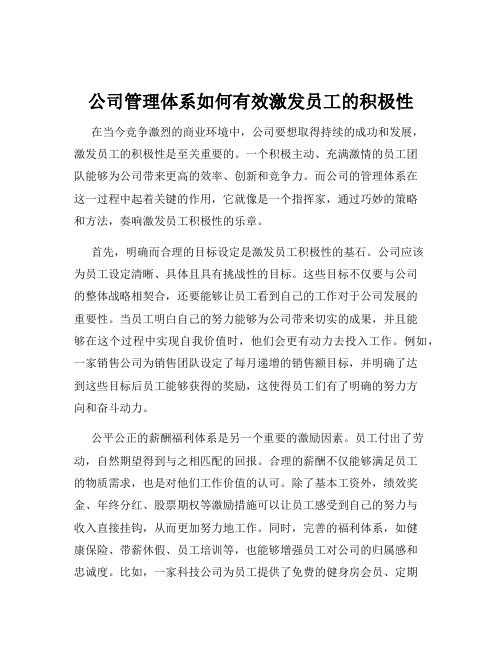 公司管理体系如何有效激发员工的积极性

在当今竞争激烈的商业环境中，公司要想取得持续的成功和发展，激发员工的积极性是至关重要的。一个积极主动、充满激情的员工团队能够为公司带来更高的效率、创新和竞争力。而公司的管理体系在这一过程中起着关键的作用，它就像是一个指挥家，通过巧妙的策略和方法，奏响激发员工积极性的乐章。

首先，明确而合理的目标设定是激发员工积极性的基石。公司应该为员工设定清晰、具体且具有挑战性的目标。这些目标不仅要与公司的整体战略相契合，还要能够让员工看到自己的工作对于公司发展的重要性。当员工明白自己的努力能够为公司带来切实的成果，并且能够在这个过程中实现自我价值时，他们会更有动力去投入工作。例如，一家销售公司为销售团队设定了每月递增的销售额目标，并明确了达到这些目标后员工能够获得的奖励，这使得员工们有了明确的努力方向和奋斗动力。

公平公正的薪酬福利体系是另一个重要的激励因素。员工付出了劳动，自然期望得到与之相匹配的回报。合理的薪酬不仅能够满足员工的物质需求，也是对他们工作价值的认可。除了基本工资外，绩效奖金、年终分红、股票期权等激励措施可以让员工感受到自己的努力与收入直接挂钩，从而更加努力地工作。同时，完善的福利体系，如健康保险、带薪休假、员工培训等，也能够增强员工对公司的归属感和忠诚度。比如，一家科技公司为员工提供了免费的健身房会员、定期